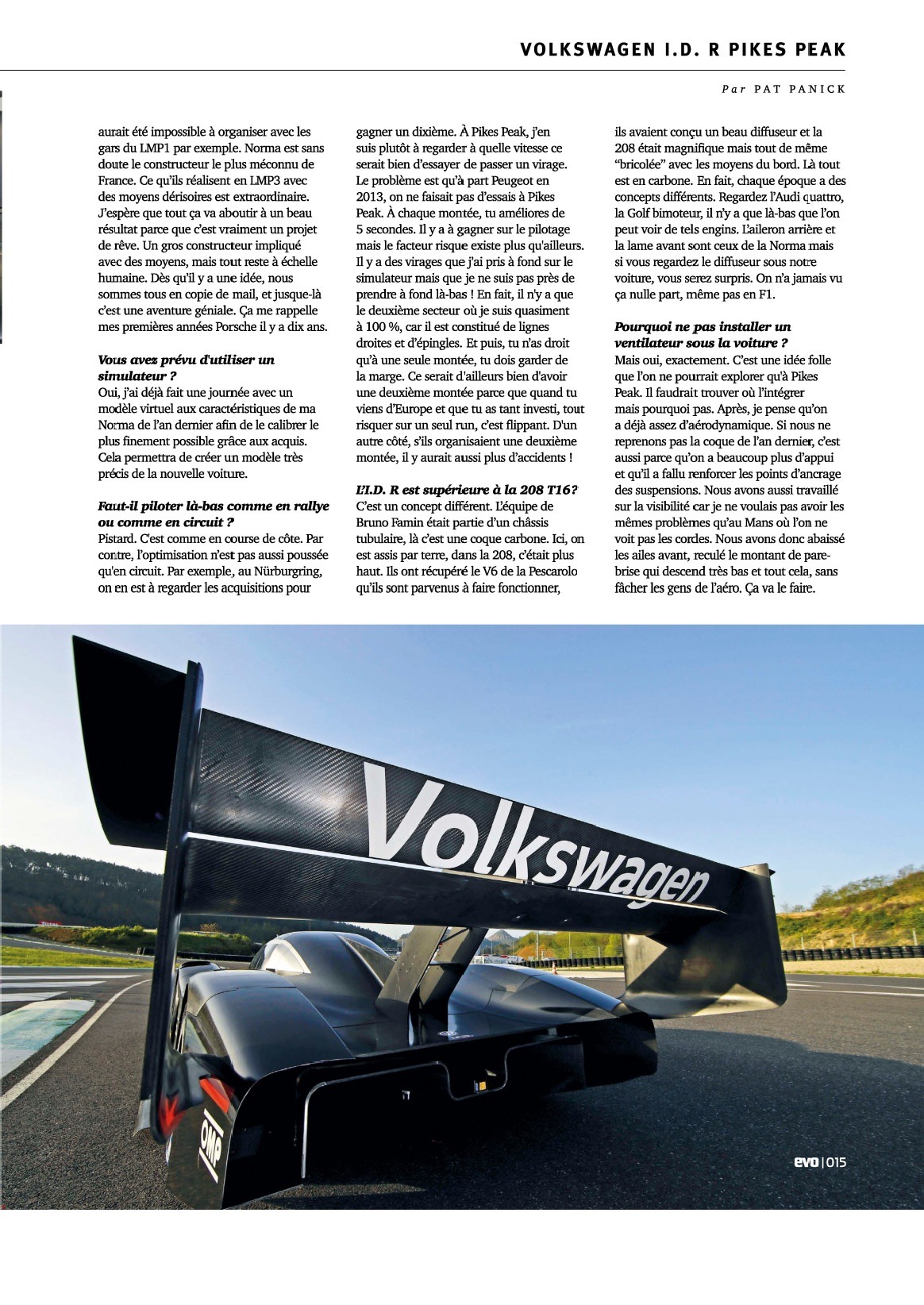 VOLKSWAGEN I.D. R PIKES PEAK

Par PAT PANICK

aurait été impossible à organiser avec les gars du LMP1 par exemple. Norma est sans doute le constructeur le plus méconnu de France. Ce qu'ils réalisent en LMP3 avec des moyens dérisoires est extraordinaire. J'espère que tout ça va aboutir à un beau résultat parce que c'est vraiment un projet de rêve. Un gros constructeur impliqué avec des moyens, mais tout reste à échelle humaine. Dès qu'il y a une idée, nous sommes tous en copie de mail, et jusque-là c'est une aventure géniale. Ça me rappelle mes premières années Porsche il y a dix ans.

Vous avez prévu d'utiliser un simulateur ?
Oui, j'ai déjà fait une journée avec un modèle virtuel aux caractéristiques de ma Norma de l'an dernier afin de le calibrer le plus finement possible grâce aux acquis. Cela permettra de créer un modèle très précis de la nouvelle voiture.

Faut-il piloter là-bas comme en rallye ou comme en circuit ?
Pistard. C'est comme en course de côte. Par contre, l'optimisation n'est pas aussi poussée qu'en circuit. Par exemple, au Nürburgring, on en est à regarder les acquisitions pour gagner un dixième. À Pikes Peak, j'en suis plutôt à regarder à quelle vitesse ce serait bien d'essayer de passer un virage. Le problème est qu'à part Peugeot en 2013, on ne faisait pas d'essais à Pikes Peak. À chaque montée, tu améliores de 5 secondes. Il y a à gagner sur le pilotage mais le facteur risque existe plus qu'ailleurs. Il y a des virages que j'ai pris à fond sur le simulateur mais que je ne suis pas près de prendre à fond là-bas ! En fait, il n'y a que le deuxième secteur où je suis quasiment à 100 %, car il est constitué de lignes droites et d'épingles. Et puis, tu n'as droit qu'à une seule montée, tu dois garder de la marge. Ce serait d'ailleurs bien d'avoir une deuxième montée parce que quand tu viens d'Europe et que tu as tant investi, tout risquer sur un seul run, c'est flippant. D'un autre côté, s'ils organisaient une deuxième montée, il y aurait aussi plus d'accidents !

L'I.D. R est supérieure à la 208 T16?
C'est un concept différent. L'équipe de Bruno Famin était partie d'un châssis tubulaire, là c'est une coque carbone. Ici, on est assis par terre, dans la 208, c'était plus haut. Ils ont récupéré le V6 de la Pescarolo qu'ils sont parvenus à faire fonctionner, ils avaient conçu un beau diffuseur et la 208 était magnifique mais tout de même "bricolée" avec les moyens du bord. Là tout est en carbone. En fait, chaque époque a des concepts différents. Regardez l'Audi quattro, la Golf bimoteur, il n'y a que là-bas que l'on peut voir de tels engins. L'aileron arrière et la lame avant sont ceux de la Norma mais si vous regardez le diffuseur sous notre voiture, vous serez surpris. On n'a jamais vu ça nulle part, même pas en F1.

Pourquoi ne pas installer un ventilateur sous la voiture ?
Mais oui, exactement. C'est une idée folle que l'on ne pourrait explorer qu'à Pikes Peak. Il faudrait trouver où l'intégrer mais pourquoi pas. Après, je pense qu'on a déjà assez d'aérodynamique. Si nous ne reprenons pas la coque de l'an dernier, c'est aussi parce qu'on a beaucoup plus d'appui et qu'il a fallu renforcer les points d'ancrage des suspensions. Nous avons aussi travaillé sur la visibilité car je ne voulais pas avoir les mêmes problèmes qu'au Mans où l'on ne voit pas les cordes. Nous avons donc abaissé les ailes avant, reculé le montant de pare-brise qui descend très bas et tout cela, sans fâcher les gens de l'aéro. Ça va le faire.

Volkswagen

OMP

evo | 015